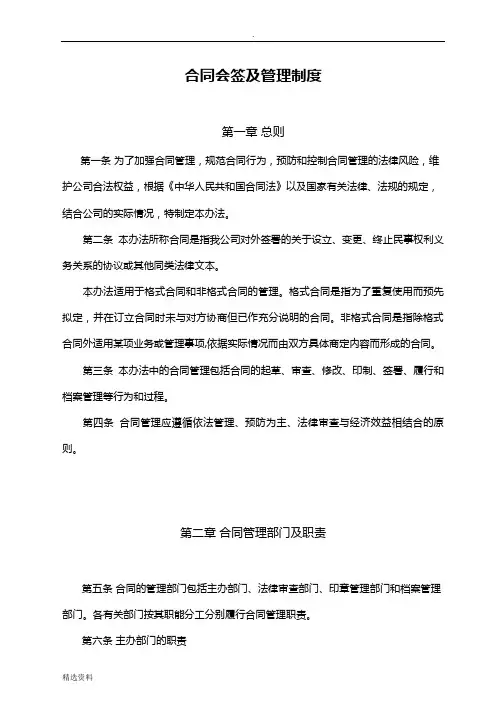 .

合同会签及管理制度

第一章 总则

第一条 为了加强合同管理，规范合同行为，预防和控制合同管理的法律风险，维护公司合法权益，根据《中华人民共和国合同法》以及国家有关法律、法规的规定，结合公司的实际情况，特制定本办法。

第二条 本办法所称合同是指我公司对外签署的关于设立、变更、终止民事权利义务关系的协议或其他同类法律文本。

本办法适用于格式合同和非格式合同的管理。格式合同是指为了重复使用而预先拟定，并在订立合同时未与对方协商但已作充分说明的合同。非格式合同是指除格式合同外适用某项业务或管理事项,依据实际情况而由双方具体商定内容而形成的合同。

第三条 本办法中的合同管理包括合同的起草、审查、修改、印制、签署、履行和档案管理等行为和过程。

第四条 合同管理应遵循依法管理、预防为主、法律审查与经济效益相结合的原则。

第二章 合同管理部门及职责

第五条 合同的管理部门包括主办部门、法律审查部门、印章管理部门和档案管理部门。各有关部门按其职能分工分别履行合同管理职责。

第六条 主办部门的职责

精选资料